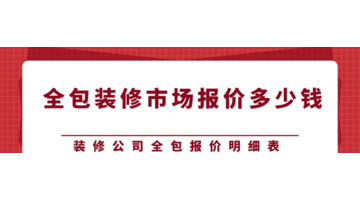 全包装修市场报价多少钱

装修公司全包报价明细表